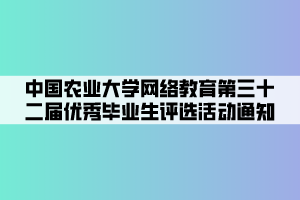 中国农业大学网络教育第三十二届优秀毕业生评选活动通知